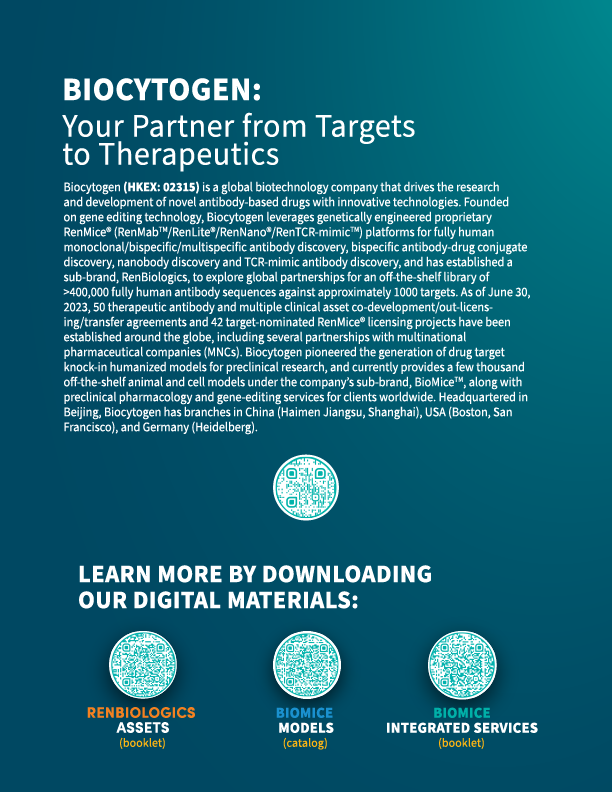 BIOCYTOGEN:
Your Partner from Targets to Therapeutics

Biocytogen (HKEX: 02315) is a global biotechnology company that drives the research and development of novel antibody-based drugs with innovative technologies. Founded on gene editing technology, Biocytogen leverages genetically engineered proprietary RenMice® (RenMab™/RenLite®/RenNano®/RenTCR-mimic™) platforms for fully human monoclonal/bispecific/multispecific antibody discovery, bispecific antibody-drug conjugate discovery, nanobody discovery and TCR-mimic antibody discovery, and has established a sub-brand, RenBiologics, to explore global partnerships for an off-the-shelf library of >400,000 fully human antibody sequences against approximately 1000 targets. As of June 30, 2023, 50 therapeutic antibody and multiple clinical asset co-development/out-licensing/transfer agreements and 42 target-nominated RenMice® licensing projects have been established around the globe, including several partnerships with multinational pharmaceutical companies (MNCs). Biocytogen pioneered the generation of drug target knock-in humanized models for preclinical research, and currently provides a few thousand off-the-shelf animal and cell models under the company's sub-brand, BioMice™, along with preclinical pharmacology and gene-editing services for clients worldwide. Headquartered in Beijing, Biocytogen has branches in China (Haimen Jiangsu, Shanghai), USA (Boston, San Francisco), and Germany (Heidelberg).

LEARN MORE BY DOWNLOADING OUR DIGITAL MATERIALS:

RENBIOLOGICS
ASSETS
(booklet)

BIOMICE
MODELS
(catalog)

BIOMICE
INTEGRATED SERVICES
(booklet)